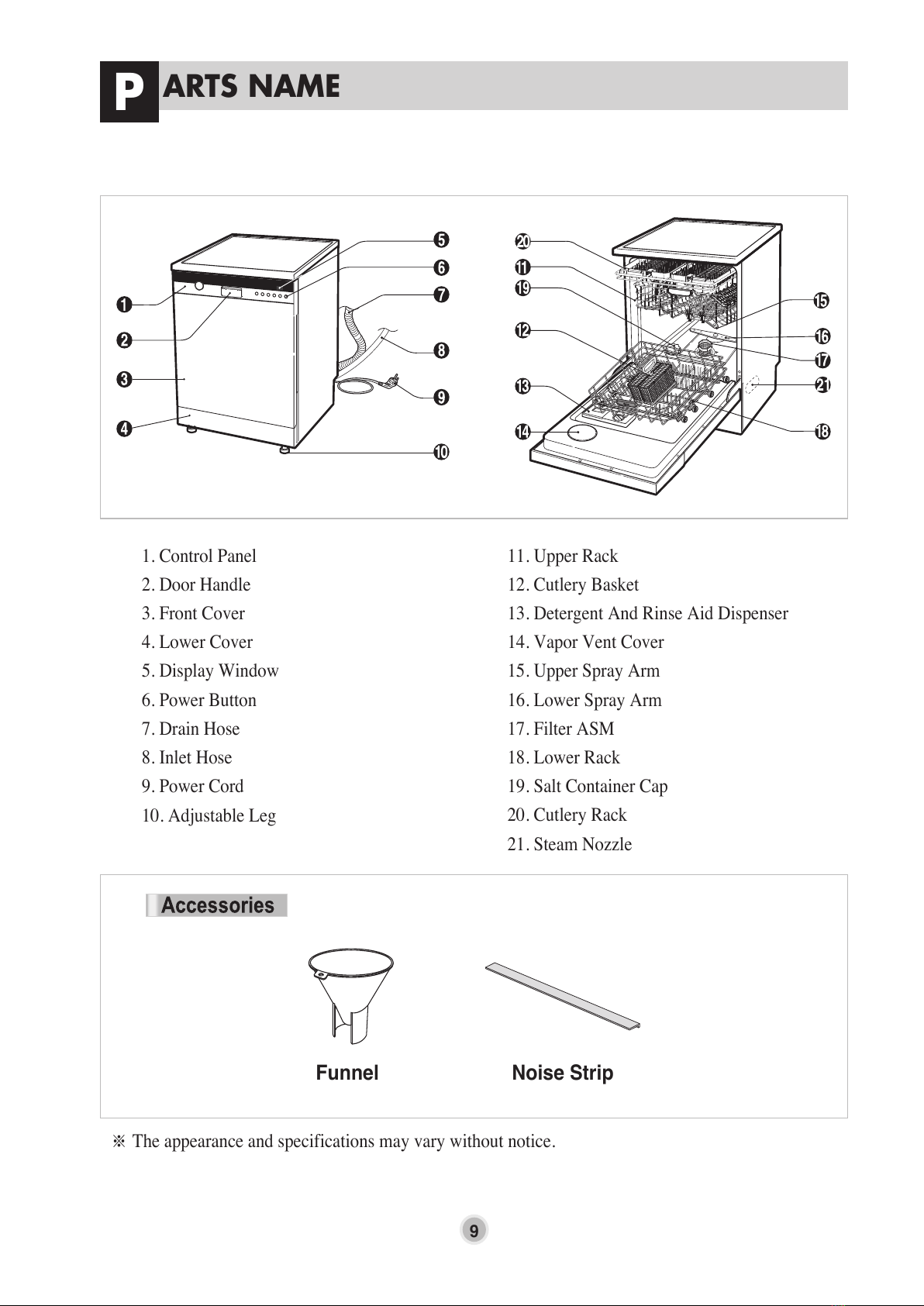 PARTS NAME

1
2
3
4
5
6
7
8
9
10

20
11
19
12
13
14
15
16
17
21
18

1. Control Panel
2. Door Handle
3. Front Cover
4. Lower Cover
5. Display Window
6. Power Button
7. Drain Hose
8. Inlet Hose
9. Power Cord
10. Adjustable Leg

11. Upper Rack
12. Cutlery Basket
13. Detergent And Rinse Aid Dispenser
14. Vapor Vent Cover
15. Upper Spray Arm
16. Lower Spray Arm
17. Filter ASM
18. Lower Rack
19. Salt Container Cap
20. Cutlery Rack
21. Steam Nozzle

Accessories

Funnel

Noise Strip

※ The appearance and specifications may vary without notice.

9